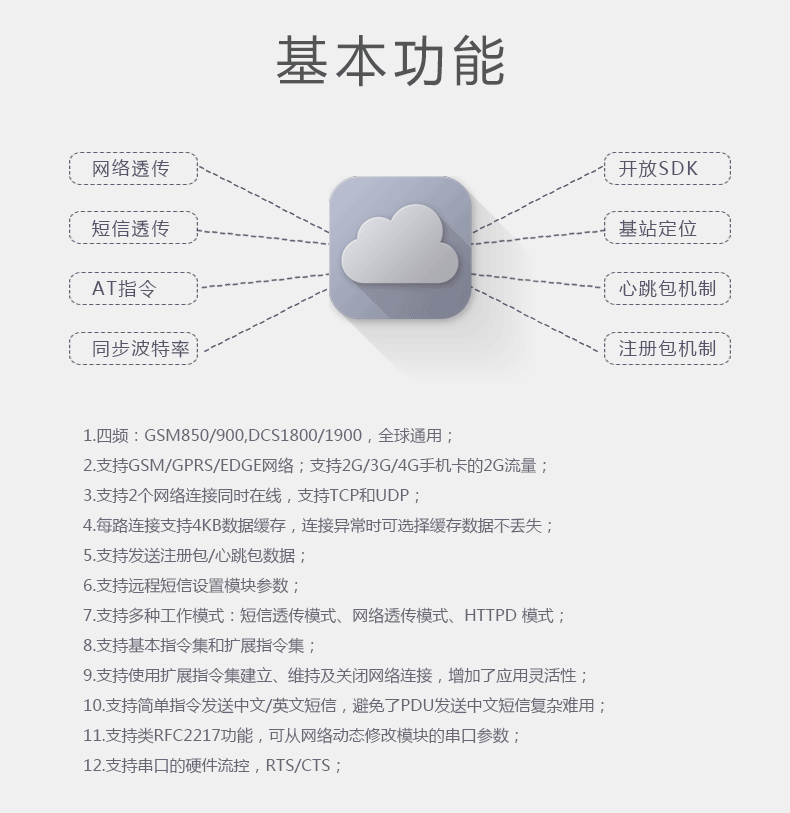 基本功能

网络透传
短信透传
AT指令
同步波特率

开放SDK
基站定位
心跳包机制
注册包机制

1.四频：GSM850/900,DCS1800/1900，全球通用；
2.支持GSM/GPRS/EDGE网络；支持2G/3G/4G手机卡的2G流量；
3.支持2个网络连接同时在线，支持TCP和UDP；
4.每路连接支持4KB数据缓存，连接异常时可选择缓存数据不丢失；
5.支持发送注册包/心跳包数据；
6.支持远程短信设置模块参数；
7.支持多种工作模式：短信透传模式、网络透传模式、HTTPD 模式；
8.支持基本指令集和扩展指令集；
9.支持使用扩展指令集建立、维持及关闭网络连接，增加了应用灵活性；
10.支持简单指令发送中文/英文短信，避免了PDU发送中文短信复杂难用；
11.支持类RFC2217功能，可从网络动态修改模块的串口参数；
12.支持串口的硬件流控，RTS/CTS；